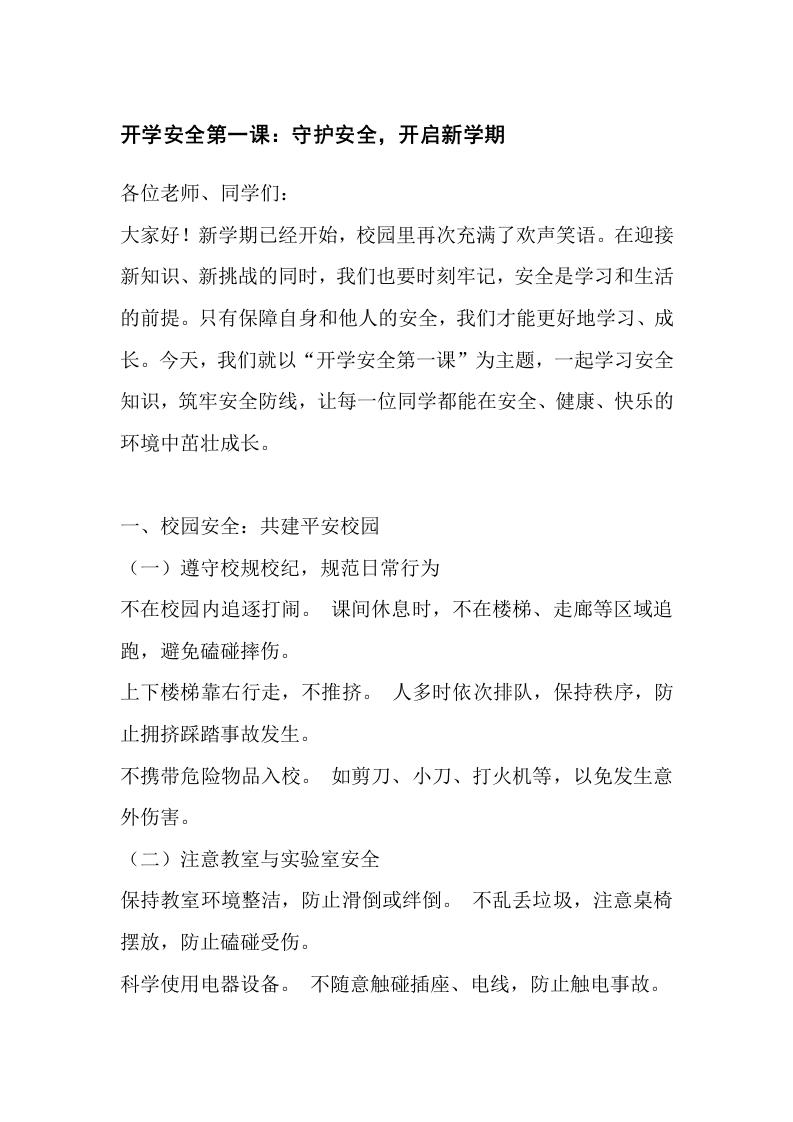 开学安全第一课：守护安全，开启新学期

各位老师、同学们：

大家好！新学期已经开始，校园里再次充满了欢声笑语。在迎接新知识、新挑战的同时，我们也要时刻牢记，安全是学习和生活的前提。只有保障自身和他人的安全，我们才能更好地学习、成长。今天，我们就以“开学安全第一课”为主题，一起学习安全知识，筑牢安全防线，让每一位同学都能在安全、健康、快乐的环境中茁壮成长。

一、校园安全：共建平安校园

（一）遵守校规校纪，规范日常行为

不在校园内追逐打闹。 课间休息时，不在楼梯、走廊等区域追跑，避免磕碰摔伤。

上下楼梯靠右行走，不推挤。 人多时依次排队，保持秩序，防止拥挤踩踏事故发生。

不携带危险物品入校。 如剪刀、小刀、打火机等，以免发生意外伤害。

（二）注意教室与实验室安全

保持教室环境整洁，防止滑倒或绊倒。 不乱丢垃圾，注意桌椅摆放，防止磕碰受伤。

科学使用电器设备。 不随意触碰插座、电线，防止触电事故。